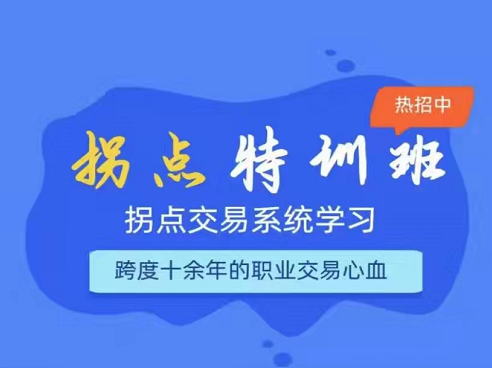 热招中

拐点特训班

拐点交易系统学习

跨度十余年的职业交易心血